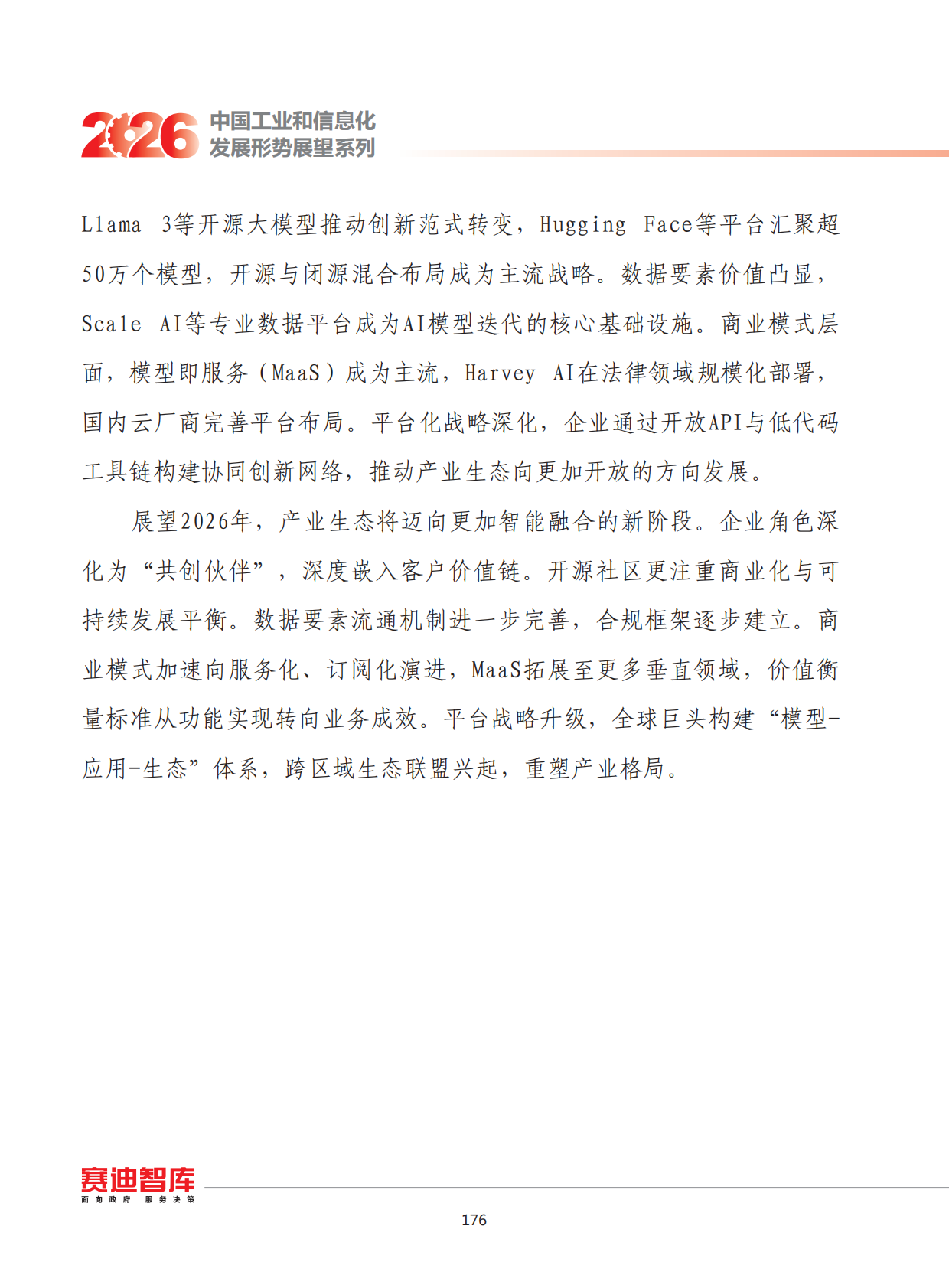 2026 中国工业和信息化发展形势展望系列

Llama 3等开源大模型推动创新范式转变，Hugging Face等平台汇聚超50万个模型，开源与闭源混合布局成为主流战略。数据要素价值凸显，Scale AI等专业数据平台成为AI模型迭代的核心基础设施。商业模式层面，模型即服务（MaaS）成为主流，Harvey AI在法律领域规模化部署，国内云厂商完善平台布局。平台化战略深化，企业通过开放API与低代码工具链构建协同创新网络，推动产业生态向更加开放的方向发展。

展望2026年，产业生态将迈向更加智能融合的新阶段。企业角色深化为“共创伙伴”，深度嵌入客户价值链。开源社区更注重商业化与可持续发展平衡。数据要素流通机制进一步完善，合规框架逐步建立。商业模式加速向服务化、订阅化演进，MaaS拓展至更多垂直领域，价值衡量标准从功能实现转向业务成效。平台战略升级，全球巨头构建“模型-应用-生态”体系，跨区域生态联盟兴起，重塑产业格局。

赛迪智库
面向政府 服务决策

176